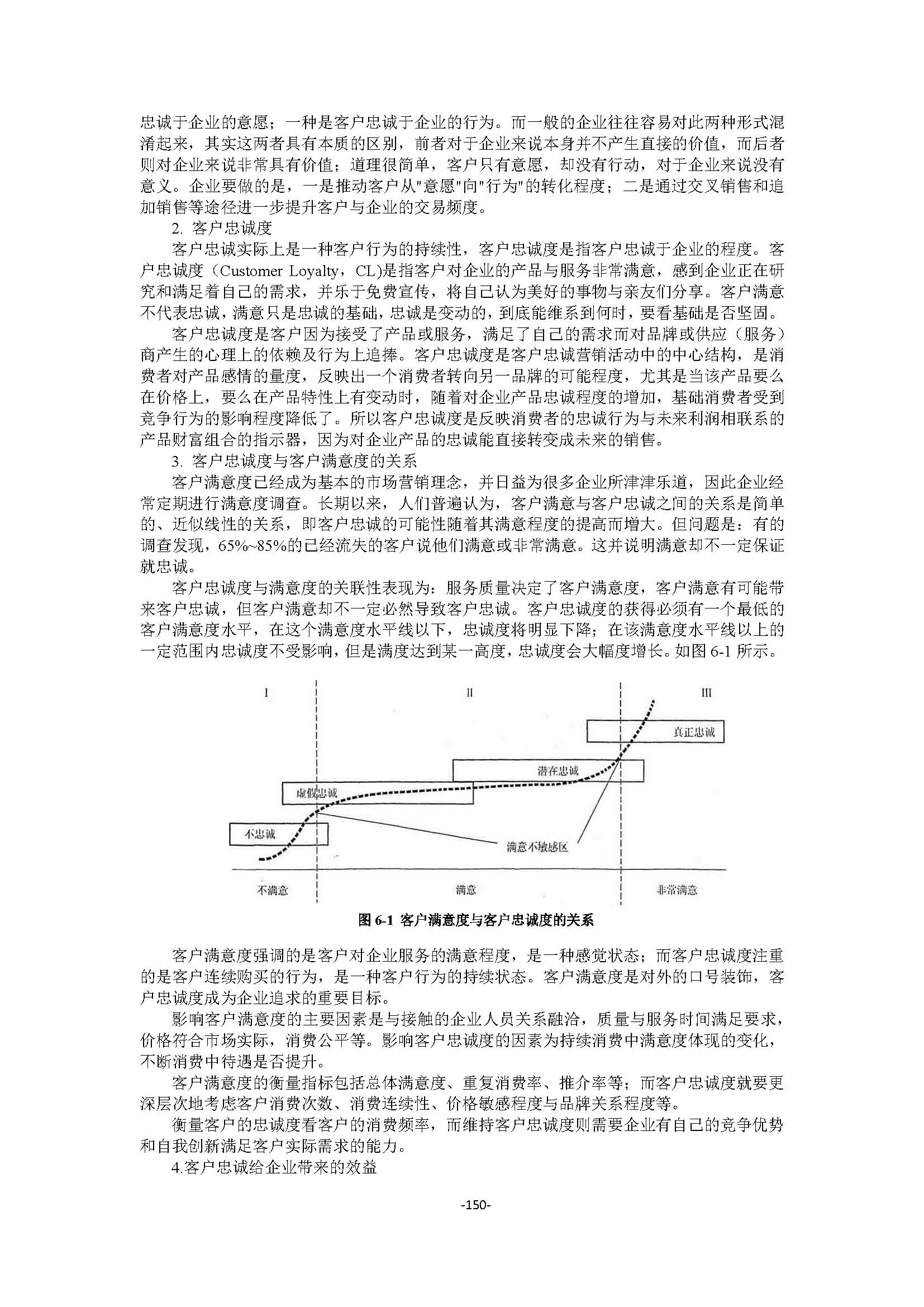 忠诚于企业的意愿；一种是客户忠诚于企业的行为。而一般的企业往往容易对此两种形式混淆起来，其实这两者具有本质的区别，前者对于企业来说本身并不产生直接的价值，而后者则对企业来说非常具有价值；道理很简单，客户只有意愿，却没有行动，对于企业来说没有意义。企业要做的是，一是推动客户从"意愿"向"行为"的转化程度；二是通过交叉销售和追加销售等途径进一步提升客户与企业的交易频度。

2. 客户忠诚度

客户忠诚实际上是一种客户行为的持续性，客户忠诚度是指客户忠诚于企业的程度。客户忠诚度（Customer Loyalty，CL)是指客户对企业的产品与服务非常满意，感到企业正在研究和满足着自己的需求，并乐于免费宣传，将自己认为美好的事物与亲友们分享。客户满意不代表忠诚，满意只是忠诚的基础，忠诚是变动的，到底能维系到何时，要看基础是否坚固。

客户忠诚度是客户因为接受了产品或服务，满足了自己的需求而对品牌或供应（服务）商产生的心理上的依赖及行为上追捧。客户忠诚度是客户忠诚营销活动中的中心结构，是消费者对产品感情的量度，反映出一个消费者转向另一品牌的可能程度，尤其是当该产品要么在价格上，要么在产品特性上有变动时，随着对企业产品忠诚程度的增加，基础消费者受到竞争行为的影响程度降低了。所以客户忠诚度是反映消费者的忠诚行为与未来利润相联系的产品财富组合的指示器，因为对企业产品的忠诚能直接转变成未来的销售。

3. 客户忠诚度与客户满意度的关系

客户满意度已经成为基本的市场营销理念，并日益为很多企业所津津乐道，因此企业经常定期进行满意度调查。长期以来，人们普遍认为，客户满意与客户忠诚之间的关系是简单的、近似线性的关系，即客户忠诚的可能性随着其满意程度的提高而增大。但问题是：有的调查发现，65%~85%的已经流失的客户说他们满意或非常满意。这并说明满意却不一定保证就忠诚。

客户忠诚度与满意度的关联性表现为：服务质量决定了客户满意度，客户满意有可能带来客户忠诚，但客户满意却不一定必然导致客户忠诚。客户忠诚度的获得必须有一个最低的客户满意度水平，在这个满意度水平线以下，忠诚度将明显下降；在该满意度水平线以上的一定范围内忠诚度不受影响，但是满度达到某一高度，忠诚度会大幅度增长。如图 6-1 所示。

I
II
III
真正忠诚
潜在忠诚
虚假忠诚
不忠诚
满意不敏感区
不满意
满意
非常满意

图 6-1 客户满意度与客户忠诚度的关系

客户满意度强调的是客户对企业服务的满意程度，是一种感觉状态；而客户忠诚度注重的是客户连续购买的行为，是一种客户行为的持续状态。客户满意度是对外的口号装饰，客户忠诚度成为企业追求的重要目标。

影响客户满意度的主要因素是与接触的企业人员关系融洽，质量与服务时间满足要求，价格符合市场实际，消费公平等。影响客户忠诚度的因素为持续消费中满意度体现的变化，不断消费中待遇是否提升。

客户满意度的衡量指标包括总体满意度、重复消费率、推介率等；而客户忠诚度就要更深层次地考虑客户消费次数、消费连续性、价格敏感程度与品牌关系程度等。

衡量客户的忠诚度看客户的消费频率，而维持客户忠诚度则需要企业有自己的竞争优势和自我创新满足客户实际需求的能力。

4.客户忠诚给企业带来的效益

-150-